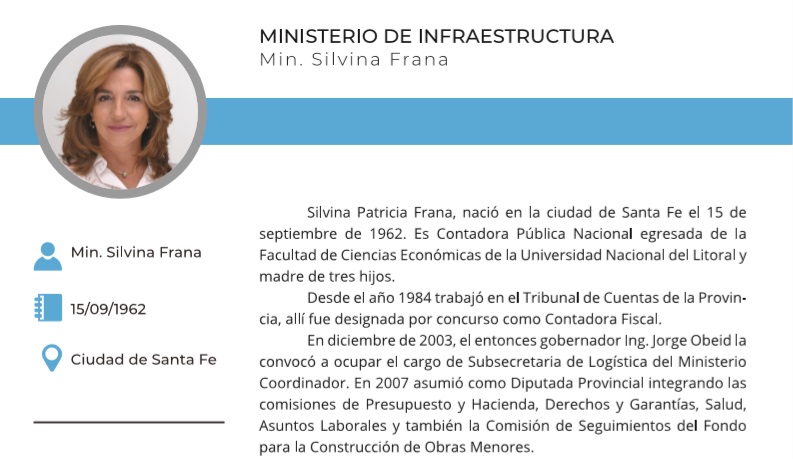 MINISTERIO DE INFRAESTRUCTURA
Min. Silvina Frana

Min. Silvina Frana

15/09/1962

Ciudad de Santa Fe

Silvina Patricia Frana, nació en la ciudad de Santa Fe el 15 de septiembre de 1962. Es Contadora Pública Nacional egresada de la Facultad de Ciencias Económicas de la Universidad Nacional del Litoral y madre de tres hijos.

Desde el año 1984 trabajó en el Tribunal de Cuentas de la Provincia, allí fue designada por concurso como Contadora Fiscal.

En diciembre de 2003, el entonces gobernador Ing. Jorge Obeid la convocó a ocupar el cargo de Subsecretaria de Logística del Ministerio Coordinador. En 2007 asumió como Diputada Provincial integrando las comisiones de Presupuesto y Hacienda, Derechos y Garantías, Salud, Asuntos Laborales y también la Comisión de Seguimientos del Fondo para la Construcción de Obras Menores.